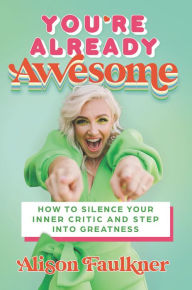 YOU'RE ALREADY Awesome

HOW TO SILENCE YOUR INNER CRITIC AND STEP INTO GREATNESS

Alison Faulkner